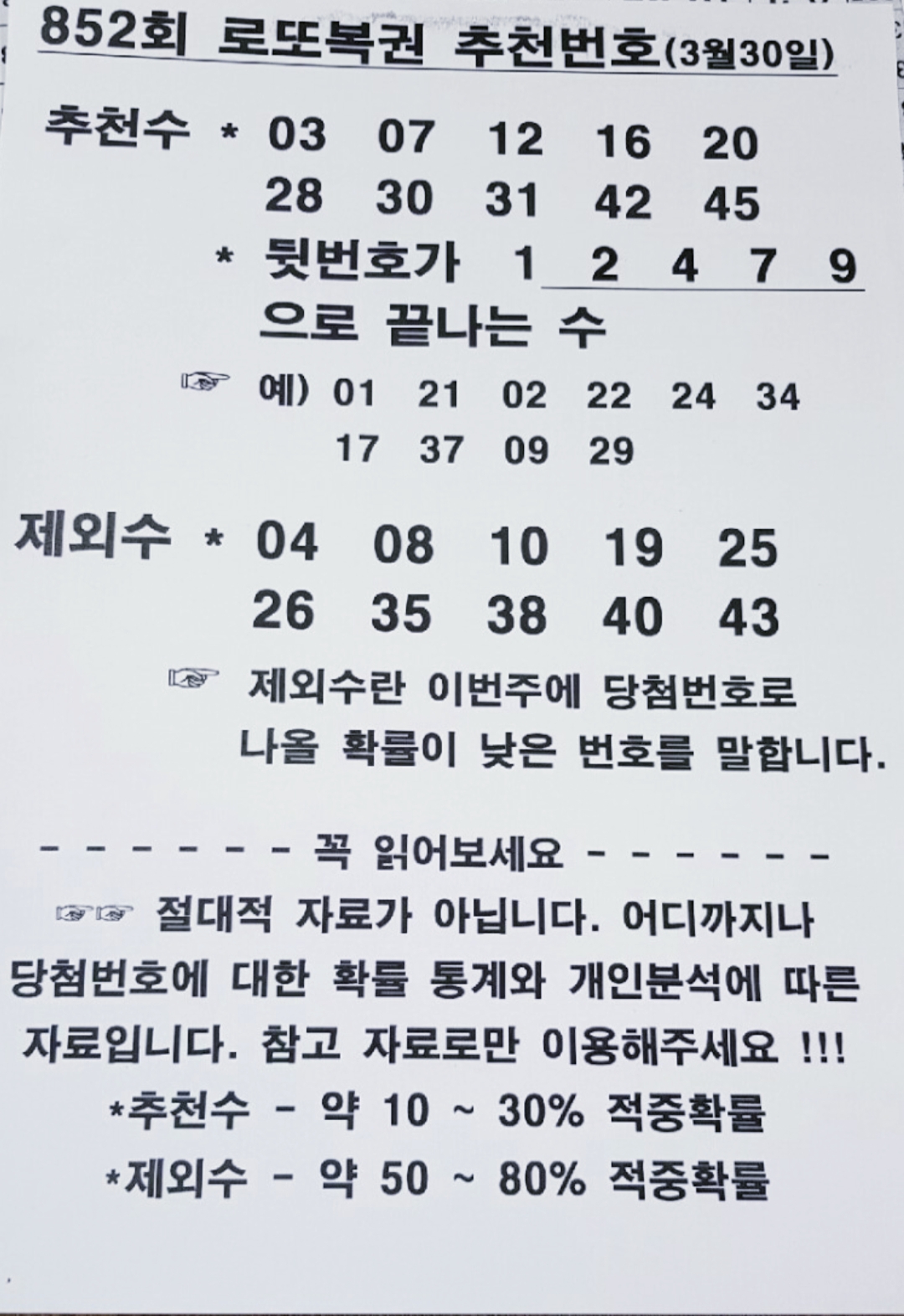 852회 로또복권 추천번호(3월30일)

추천수 * 03 07 12 16 20
28 30 31 42 45
* 뒷번호가 1 2 4 7 9
으로 끝나는 수
☞ 예) 01 21 02 22 24 34
17 37 09 29

제외수 * 04 08 10 19 25
26 35 38 40 43
☞ 제외수란 이번주에 당첨번호로 나올 확률이 낮은 번호를 말합니다.

- - - - - - - 꼭 읽어보세요 - - - - - - -

☞☞ 절대적 자료가 아닙니다. 어디까지나 당첨번호에 대한 확률 통계와 개인분석에 따른 자료입니다. 참고 자료로만 이용해주세요 !!!

*추천수 - 약 10 ~ 30% 적중확률
*제외수 - 약 50 ~ 80% 적중확률